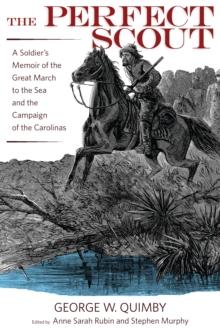 THE PERFECT SCOUT

A Soldier's Memoir of the Great March to the Sea and the Campaign of the Carolinas

GEORGE W. QUIMBY

Edited by Anne Sarah Rubin and Stephen Murphy